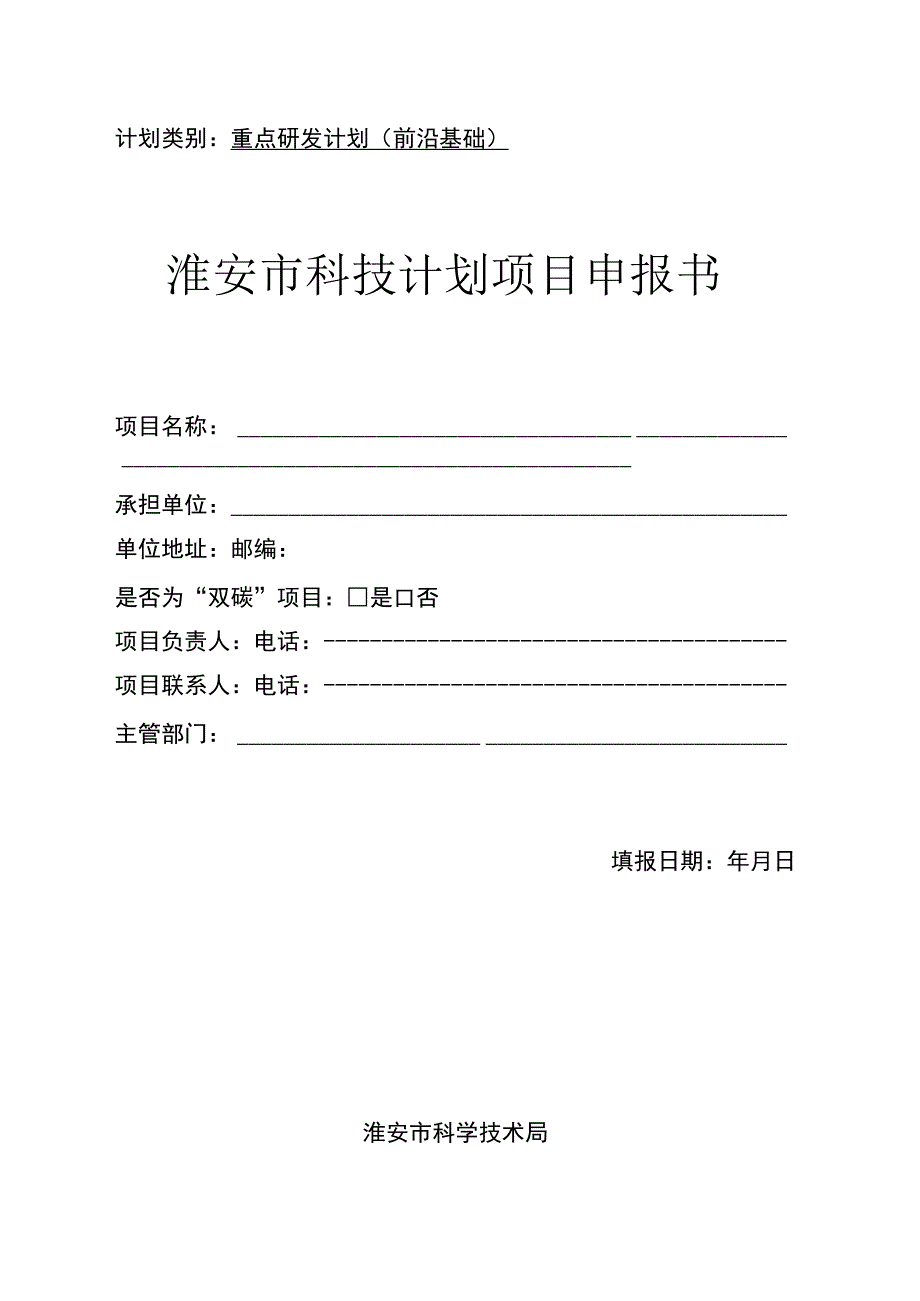 计划类别：重点研发计划（前沿基础）

淮安市科技计划项目申报书

项目名称：

承担单位：

单位地址：邮编：

是否为“双碳”项目：□是口否

项目负责人：电话：

项目联系人：电话：

主管部门：

填报日期：年月日

淮安市科学技术局